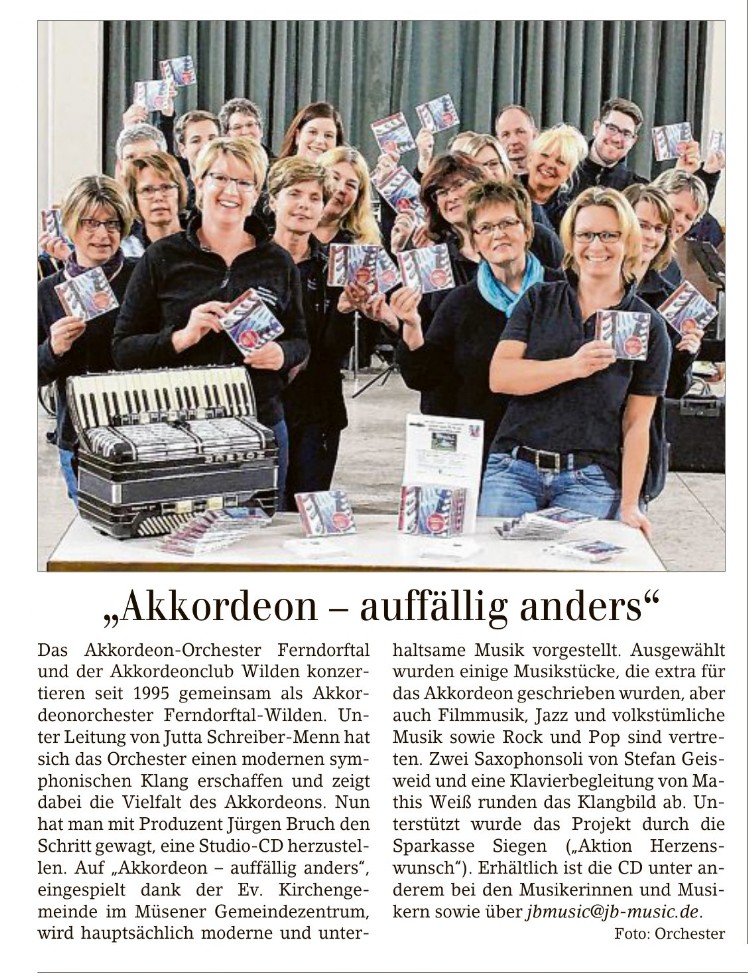 „Akkordeon – auffällig anders“

Das Akkordeon-Orchester Ferndorftal und der Akkordeonclub Wilden konzertieren seit 1995 gemeinsam als Akkordeonorchester Ferndorftal-Wilden. Unter Leitung von Jutta Schreiber-Menn hat sich das Orchester einen modernen symphonischen Klang erschaffen und zeigt dabei die Vielfalt des Akkordeons. Nun hat man mit Produzent Jürgen Bruch den Schritt gewagt, eine Studio-CD herzustellen. Auf „Akkordeon – auffällig anders“, eingespielt dank der Ev. Kirchengemeinde im Müsener Gemeindezentrum, wird hauptsächlich moderne und unterhaltsame Musik vorgestellt. Ausgewählt wurden einige Musikstücke, die extra für das Akkordeon geschrieben wurden, aber auch Filmmusik, Jazz und volkstümliche Musik sowie Rock und Pop sind vertreten. Zwei Saxophonsoli von Stefan Geisweid und eine Klavierbegleitung von Mathis Weiß runden das Klangbild ab. Unterstützt wurde das Projekt durch die Sparkasse Siegen („Aktion Herzenswunsch“). Erhältlich ist die CD unter anderem bei den Musikerinnen und Musikern sowie über jbmusic@jb-music.de.

Foto: Orchester